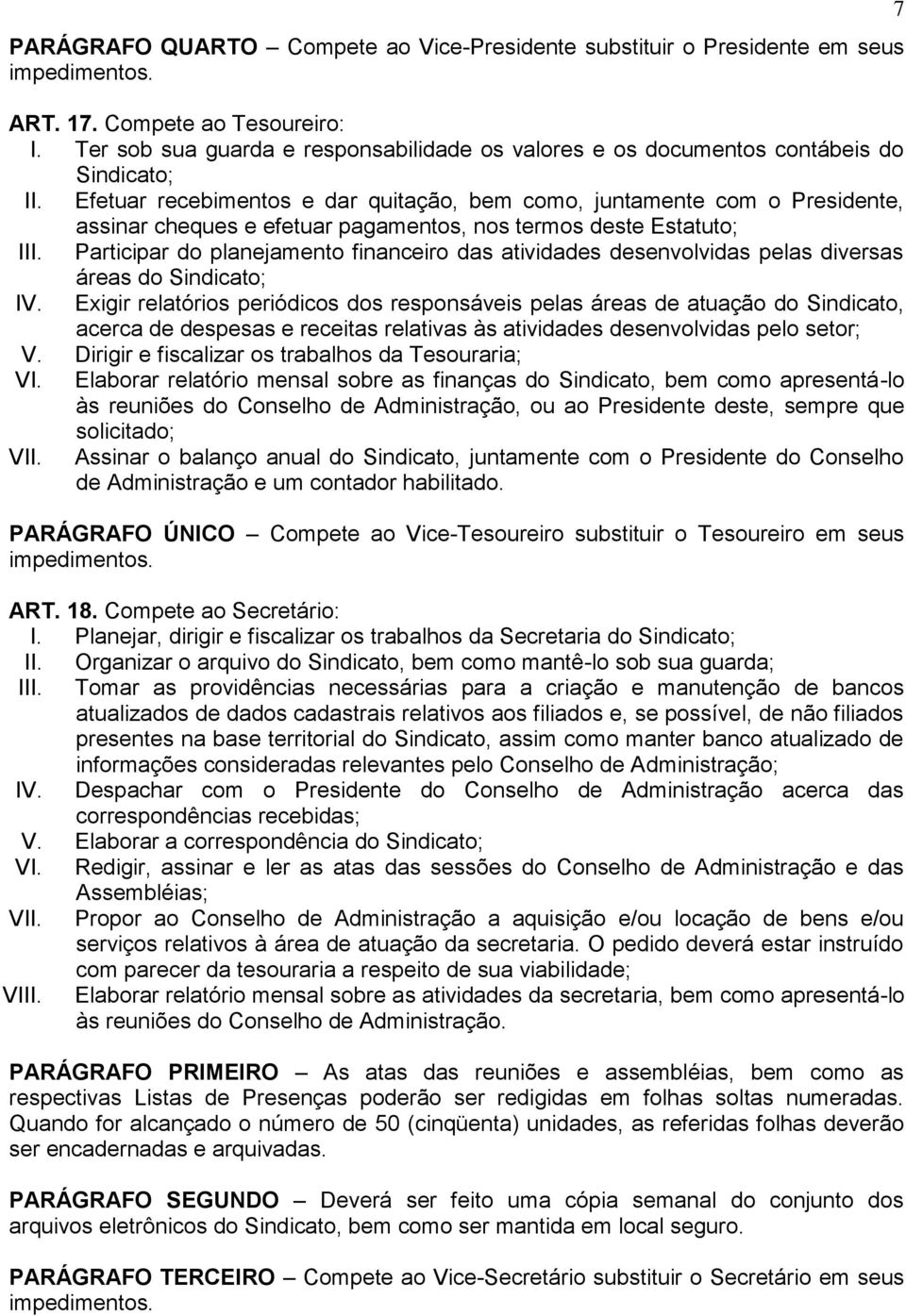 7

PARÁGRAFO QUARTO – Compete ao Vice-Presidente substituir o Presidente em seus impedimentos.

ART. 17. Compete ao Tesoureiro:
I. Ter sob sua guarda e responsabilidade os valores e os documentos contábeis do Sindicato;
II. Efetuar recebimentos e dar quitação, bem como, juntamente com o Presidente, assinar cheques e efetuar pagamentos, nos termos deste Estatuto;
III. Participar do planejamento financeiro das atividades desenvolvidas pelas diversas áreas do Sindicato;
IV. Exigir relatórios periódicos dos responsáveis pelas áreas de atuação do Sindicato, acerca de despesas e receitas relativas às atividades desenvolvidas pelo setor;
V. Dirigir e fiscalizar os trabalhos da Tesouraria;
VI. Elaborar relatório mensal sobre as finanças do Sindicato, bem como apresentá-lo às reuniões do Conselho de Administração, ou ao Presidente deste, sempre que solicitado;
VII. Assinar o balanço anual do Sindicato, juntamente com o Presidente do Conselho de Administração e um contador habilitado.

PARÁGRAFO ÚNICO – Compete ao Vice-Tesoureiro substituir o Tesoureiro em seus impedimentos.

ART. 18. Compete ao Secretário:
I. Planejar, dirigir e fiscalizar os trabalhos da Secretaria do Sindicato;
II. Organizar o arquivo do Sindicato, bem como mantê-lo sob sua guarda;
III. Tomar as providências necessárias para a criação e manutenção de bancos atualizados de dados cadastrais relativos aos filiados e, se possível, de não filiados presentes na base territorial do Sindicato, assim como manter banco atualizado de informações consideradas relevantes pelo Conselho de Administração;
IV. Despachar com o Presidente do Conselho de Administração acerca das correspondências recebidas;
V. Elaborar a correspondência do Sindicato;
VI. Redigir, assinar e ler as atas das sessões do Conselho de Administração e das Assembléias;
VII. Propor ao Conselho de Administração a aquisição e/ou locação de bens e/ou serviços relativos à área de atuação da secretaria. O pedido deverá estar instruído com parecer da tesouraria a respeito de sua viabilidade;
VIII. Elaborar relatório mensal sobre as atividades da secretaria, bem como apresentá-lo às reuniões do Conselho de Administração.

PARÁGRAFO PRIMEIRO – As atas das reuniões e assembléias, bem como as respectivas Listas de Presenças poderão ser redigidas em folhas soltas numeradas. Quando for alcançado o número de 50 (cinqüenta) unidades, as referidas folhas deverão ser encadernadas e arquivadas.

PARÁGRAFO SEGUNDO – Deverá ser feito uma cópia semanal do conjunto dos arquivos eletrônicos do Sindicato, bem como ser mantida em local seguro.

PARÁGRAFO TERCEIRO – Compete ao Vice-Secretário substituir o Secretário em seus impedimentos.